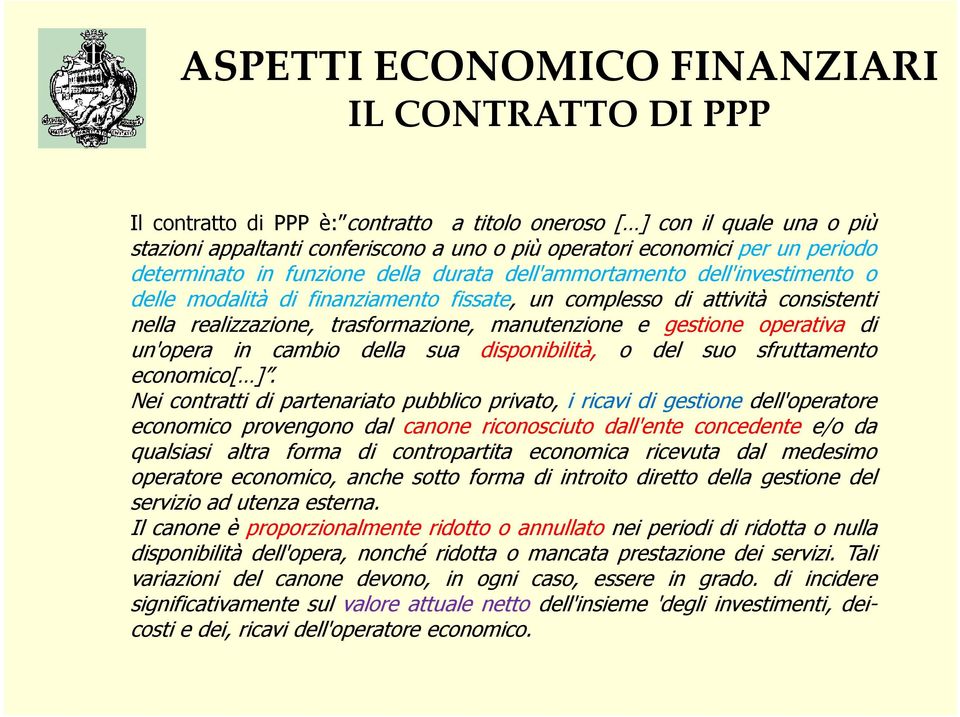 ASPETTI ECONOMICO FINANZIARI
IL CONTRATTO DI PPP

Il contratto di PPP è:"contratto a titolo oneroso […] con il quale una o più stazioni appaltanti conferiscono a uno o più operatori economici per un periodo determinato in funzione della durata dell'ammortamento dell'investimento o delle modalità di finanziamento fissate, un complesso di attività consistenti nella realizzazione, trasformazione, manutenzione e gestione operativa di un'opera in cambio della sua disponibilità, o del suo sfruttamento economico[…]".
Nei contratti di partenariato pubblico privato, i ricavi di gestione dell'operatore economico provengono dal canone riconosciuto dall'ente concedente e/o da qualsiasi altra forma di contropartita economica ricevuta dal medesimo operatore economico, anche sotto forma di introito diretto della gestione del servizio ad utenza esterna.
Il canone è proporzionalmente ridotto o annullato nei periodi di ridotta o nulla disponibilità dell'opera, nonché ridotta o mancata prestazione dei servizi. Tali variazioni del canone devono, in ogni caso, essere in grado. di incidere significativamente sul valore attuale netto dell'insieme 'degli investimenti, dei-costi e dei, ricavi dell'operatore economico.